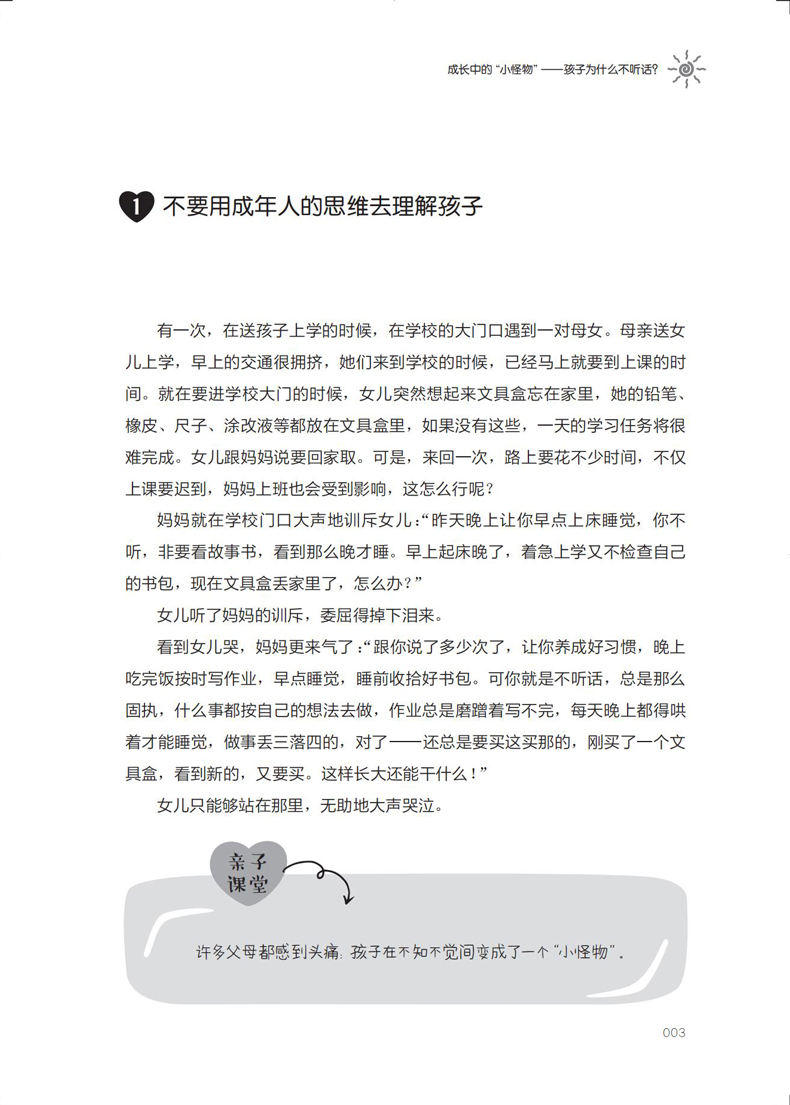 成长中的“小怪物”——孩子为什么不听话？

1 不要用成年人的思维去理解孩子

有一次，在送孩子上学的时候，在学校的大门口遇到一对母女。母亲送女儿上学，早上的交通很拥挤，她们来到学校的时候，已经马上就要到上课的时间。就在要进学校大门的时候，女儿突然想起来文具盒忘在家里，她的铅笔、橡皮、尺子、涂改液等都放在文具盒里，如果没有这些，一天的学习任务将很难完成。女儿跟妈妈说要回家取。可是，来回一次，路上要花不少时间，不仅上课要迟到，妈妈上班也会受到影响，这怎么行呢？

妈妈就在学校门口大声地训斥女儿：“昨天晚上让你早点上床睡觉，你不听，非要看故事书，看到那么晚才睡。早上起床晚了，着急上学又不检查自己的书包，现在文具盒丢家里了，怎么办？”

女儿听了妈妈的训斥，委屈得掉下泪来。

看到女儿哭，妈妈更来气了：“跟你说了多少次了，让你养成好习惯，晚上吃完饭按时写作业，早点睡觉，睡前收拾好书包。可你就是不听话，总是那么固执，什么事都按自己的想法去做，作业总是磨蹭着写不完，每天晚上都得哄着才能睡觉，做事丢三落四的，对了——还总是要买这买那的，刚买了一个文具盒，看到新的，又要买。这样长大还能干什么！”

女儿只能够站在那里，无助地大声哭泣。

亲子课堂

许多父母都感到头痛：孩子在不知不觉间变成了一个“小怪物”。

003